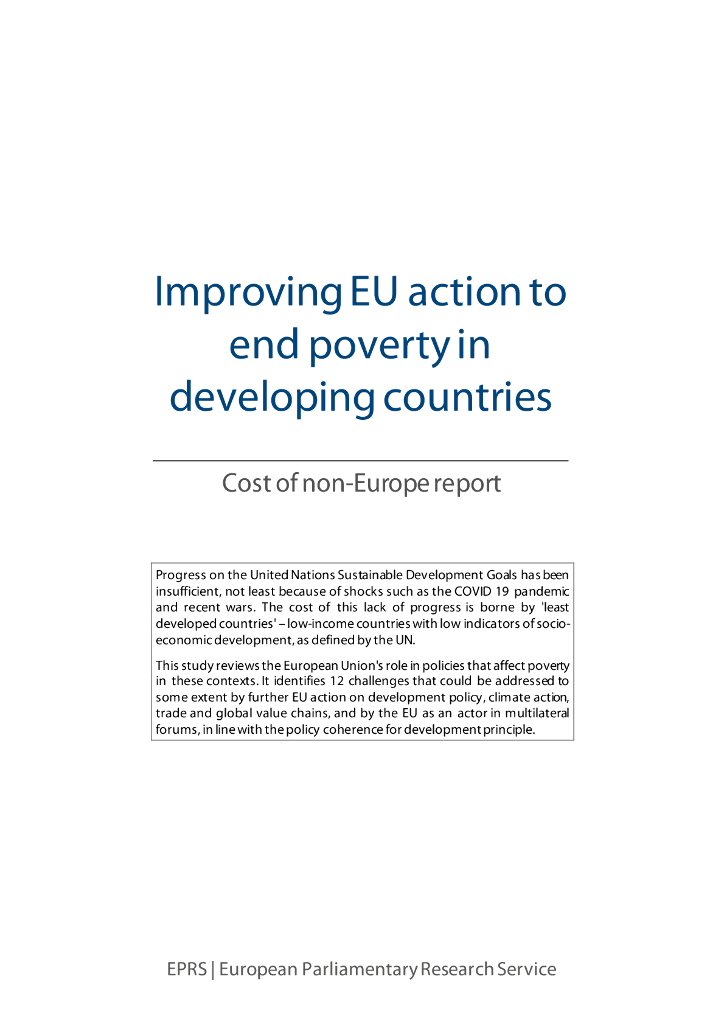 Improving EU action to end poverty in developing countries

Cost of non-Europe report

Progress on the United Nations Sustainable Development Goals has been insufficient, not least because of shocks such as the COVID 19 pandemic and recent wars. The cost of this lack of progress is borne by 'least developed countries' – low-income countries with low indicators of socio-economic development, as defined by the UN.

This study reviews the European Union's role in policies that affect poverty in these contexts. It identifies 12 challenges that could be addressed to some extent by further EU action on development policy, climate action, trade and global value chains, and by the EU as an actor in multilateral forums, in line with the policy coherence for development principle.

EPRS | European Parliamentary Research Service